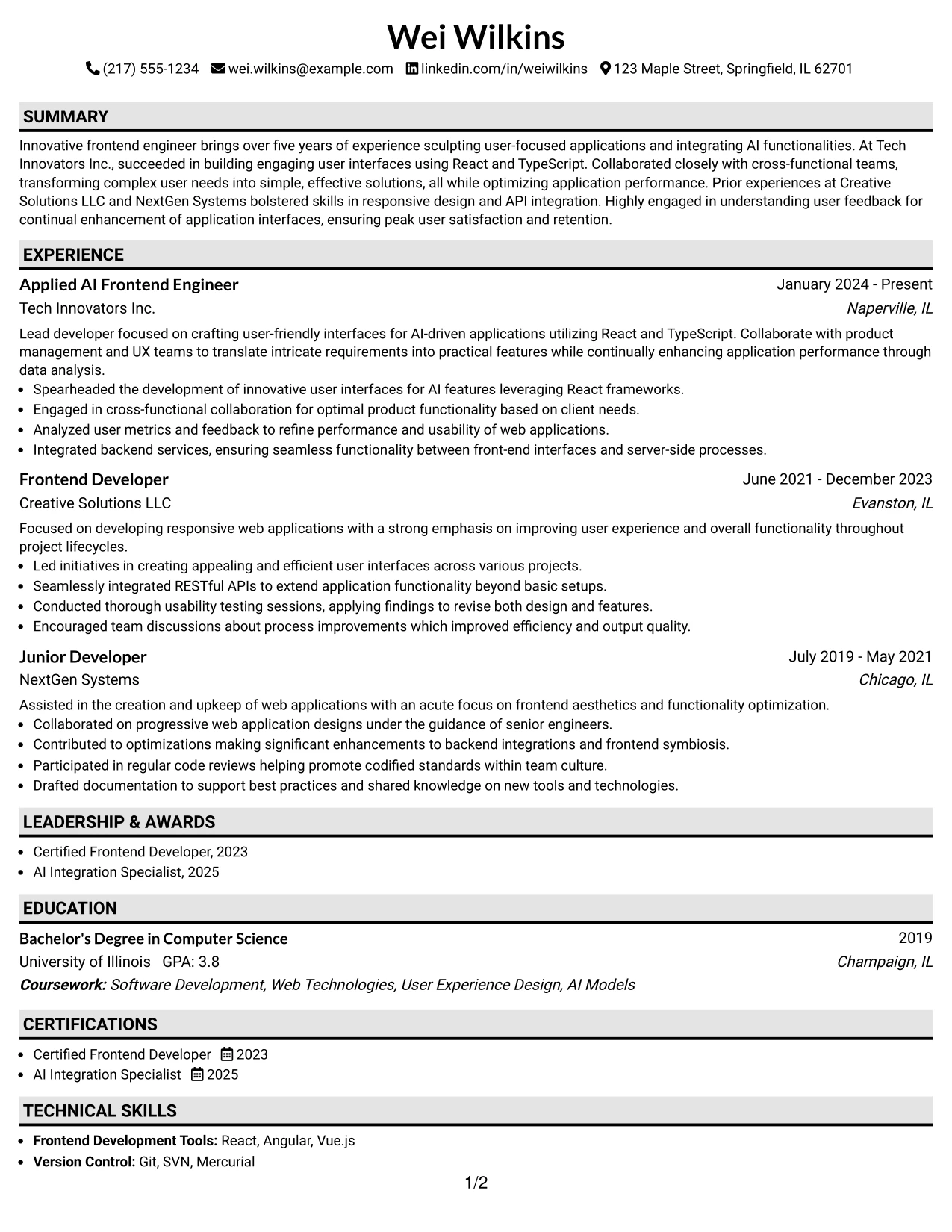 Wei Wilkins

(217) 555-1234 wei.wilkins@example.com linkedin.com/in/weiwilkins 123 Maple Street, Springfield, IL 62701

SUMMARY

Innovative frontend engineer brings over five years of experience sculpting user-focused applications and integrating AI functionalities. At Tech Innovators Inc., succeeded in building engaging user interfaces using React and TypeScript. Collaborated closely with cross-functional teams, transforming complex user needs into simple, effective solutions, all while optimizing application performance. Prior experiences at Creative Solutions LLC and NextGen Systems bolstered skills in responsive design and API integration. Highly engaged in understanding user feedback for continual enhancement of application interfaces, ensuring peak user satisfaction and retention.

EXPERIENCE

Applied AI Frontend Engineer
January 2024 - Present
Tech Innovators Inc.
Naperville, IL

Lead developer focused on crafting user-friendly interfaces for AI-driven applications utilizing React and TypeScript. Collaborate with product management and UX teams to translate intricate requirements into practical features while continually enhancing application performance through data analysis.
• Spearheaded the development of innovative user interfaces for AI features leveraging React frameworks.
• Engaged in cross-functional collaboration for optimal product functionality based on client needs.
• Analyzed user metrics and feedback to refine performance and usability of web applications.
• Integrated backend services, ensuring seamless functionality between front-end interfaces and server-side processes.

Frontend Developer
June 2021 - December 2023
Creative Solutions LLC
Evanston, IL

Focused on developing responsive web applications with a strong emphasis on improving user experience and overall functionality throughout project lifecycles.
• Led initiatives in creating appealing and efficient user interfaces across various projects.
• Seamlessly integrated RESTful APIs to extend application functionality beyond basic setups.
• Conducted thorough usability testing sessions, applying findings to revise both design and features.
• Encouraged team discussions about process improvements which improved efficiency and output quality.

Junior Developer
July 2019 - May 2021
NextGen Systems
Chicago, IL

Assisted in the creation and upkeep of web applications with an acute focus on frontend aesthetics and functionality optimization.
• Collaborated on progressive web application designs under the guidance of senior engineers.
• Contributed to optimizations making significant enhancements to backend integrations and frontend symbiosis.
• Participated in regular code reviews helping promote codified standards within team culture.
• Drafted documentation to support best practices and shared knowledge on new tools and technologies.

LEADERSHIP & AWARDS

• Certified Frontend Developer, 2023
• AI Integration Specialist, 2025

EDUCATION

Bachelor's Degree in Computer Science
2019
University of Illinois GPA: 3.8
Champaign, IL
Coursework: Software Development, Web Technologies, User Experience Design, AI Models

CERTIFICATIONS

• Certified Frontend Developer 2023
• AI Integration Specialist 2025

TECHNICAL SKILLS

• Frontend Development Tools: React, Angular, Vue.js
• Version Control: Git, SVN, Mercurial

1/2